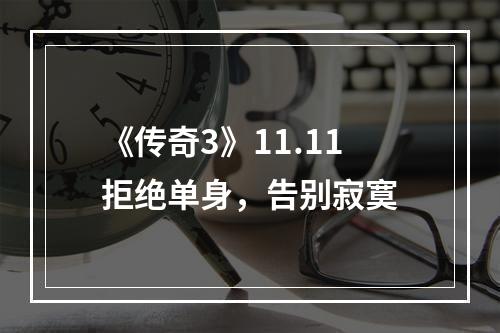 《传奇3》11.11
拒绝单身，告别寂寞